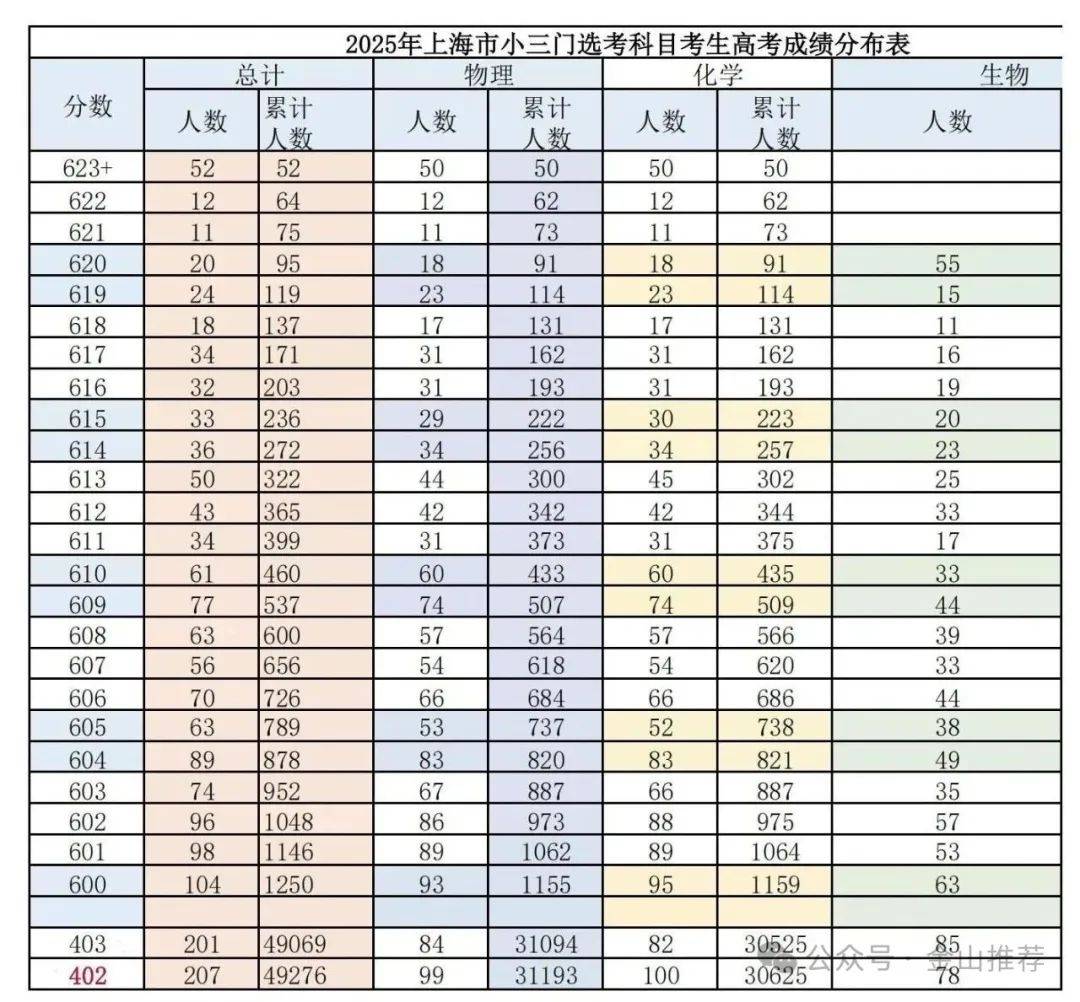 2025年上海市小三门选考科目考生高考成绩分布表

| 分数 | 总计 人数 | 总计 累计人数 | 物理 人数 | 物理 累计人数 | 化学 人数 | 化学 累计人数 | 生物 人数 |
|---|---|---|---|---|---|---|---|
| 623+ | 52 | 52 | 50 | 50 | 50 | 50 | |
| 622 | 12 | 64 | 12 | 62 | 12 | 62 | |
| 621 | 11 | 75 | 11 | 73 | 11 | 73 | |
| 620 | 20 | 95 | 18 | 91 | 18 | 91 | 55 |
| 619 | 24 | 119 | 23 | 114 | 23 | 114 | 15 |
| 618 | 18 | 137 | 17 | 131 | 17 | 131 | 11 |
| 617 | 34 | 171 | 31 | 162 | 31 | 162 | 16 |
| 616 | 32 | 203 | 31 | 193 | 31 | 193 | 19 |
| 615 | 33 | 236 | 29 | 222 | 30 | 223 | 20 |
| 614 | 36 | 272 | 34 | 256 | 34 | 257 | 23 |
| 613 | 50 | 322 | 44 | 300 | 45 | 302 | 25 |
| 612 | 43 | 365 | 42 | 342 | 42 | 344 | 33 |
| 611 | 34 | 399 | 31 | 373 | 31 | 375 | 17 |
| 610 | 61 | 460 | 60 | 433 | 60 | 435 | 33 |
| 609 | 77 | 537 | 74 | 507 | 74 | 509 | 44 |
| 608 | 63 | 600 | 57 | 564 | 57 | 566 | 39 |
| 607 | 56 | 656 | 54 | 618 | 54 | 620 | 33 |
| 606 | 70 | 726 | 66 | 684 | 66 | 686 | 44 |
| 605 | 63 | 789 | 53 | 737 | 52 | 738 | 38 |
| 604 | 89 | 878 | 83 | 820 | 83 | 821 | 49 |
| 603 | 74 | 952 | 67 | 887 | 66 | 887 | 35 |
| 602 | 96 | 1048 | 86 | 973 | 88 | 975 | 57 |
| 601 | 98 | 1146 | 89 | 1062 | 89 | 1064 | 53 |
| 600 | 104 | 1250 | 93 | 1155 | 95 | 1159 | 63 |
| | | | | | | | |
| 403 | 201 | 49069 | 84 | 31094 | 82 | 30525 | 85 |
| 402 | 207 | 49276 | 99 | 31193 | 100 | 30625 | 78 |

公众号 · 金山推荐